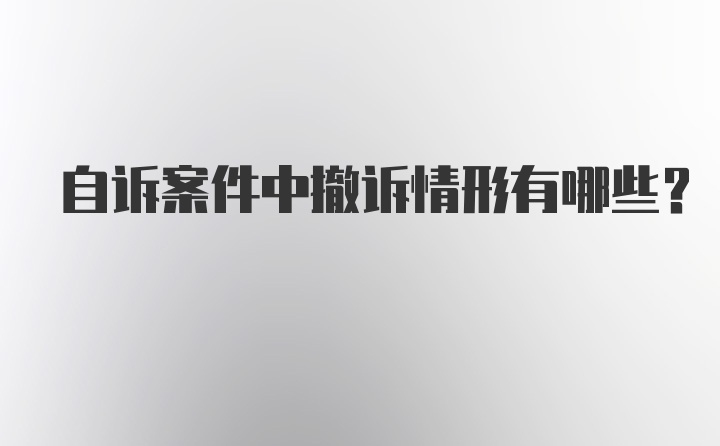 自诉案件中撤诉情形有哪些？